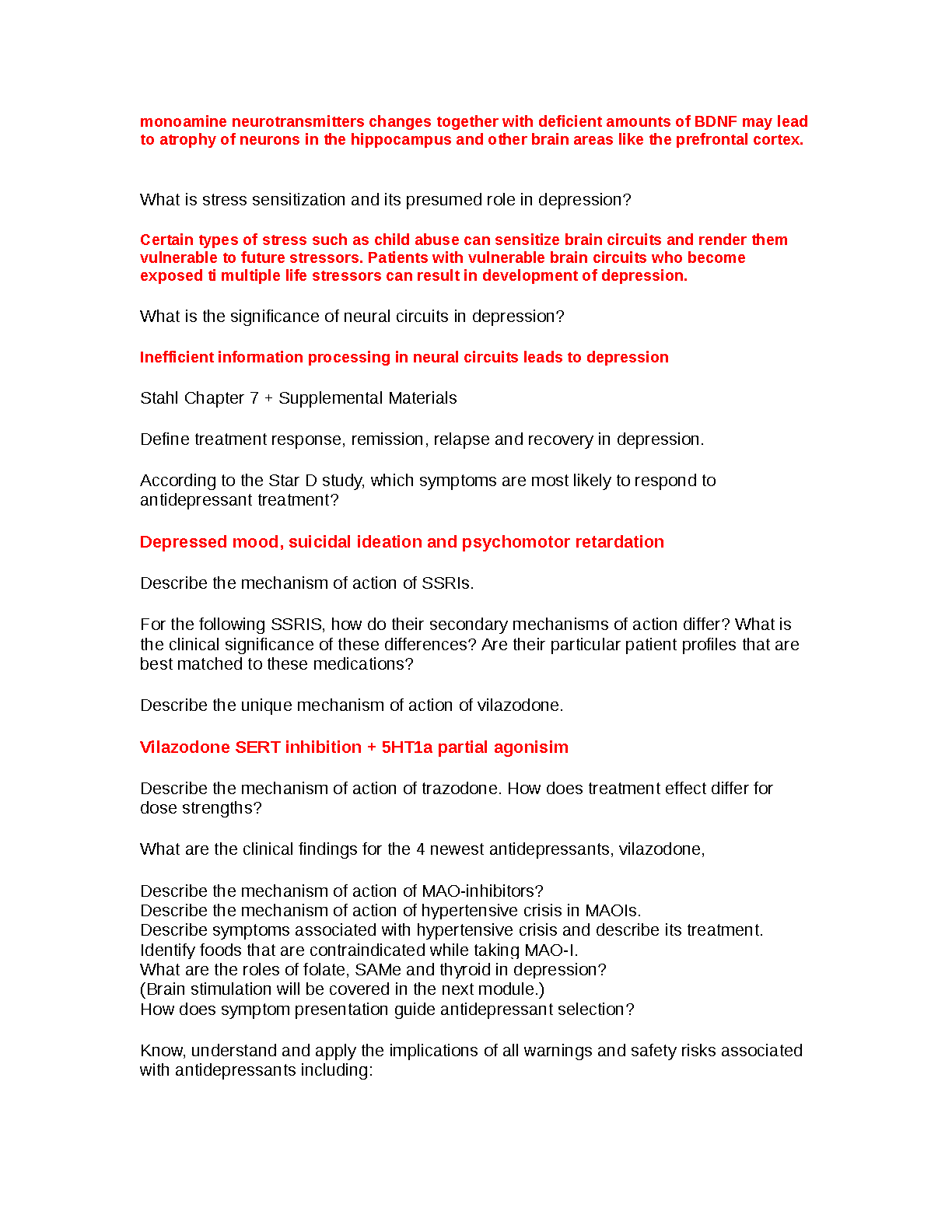 monoamine neurotransmitters changes together with deficient amounts of BDNF may lead to atrophy of neurons in the hippocampus and other brain areas like the prefrontal cortex.

What is stress sensitization and its presumed role in depression?

Certain types of stress such as child abuse can sensitize brain circuits and render them vulnerable to future stressors. Patients with vulnerable brain circuits who become exposed ti multiple life stressors can result in development of depression.

What is the significance of neural circuits in depression?

Inefficient information processing in neural circuits leads to depression

Stahl Chapter 7 + Supplemental Materials

Define treatment response, remission, relapse and recovery in depression.

According to the Star D study, which symptoms are most likely to respond to antidepressant treatment?

Depressed mood, suicidal ideation and psychomotor retardation

Describe the mechanism of action of SSRIs.

For the following SSRIS, how do their secondary mechanisms of action differ? What is the clinical significance of these differences? Are their particular patient profiles that are best matched to these medications?

Describe the unique mechanism of action of vilazodone.

Vilazodone SERT inhibition + 5HT1a partial agonisim

Describe the mechanism of action of trazodone. How does treatment effect differ for dose strengths?

What are the clinical findings for the 4 newest antidepressants, vilazodone,

Describe the mechanism of action of MAO-inhibitors?
Describe the mechanism of action of hypertensive crisis in MAOIs.
Describe symptoms associated with hypertensive crisis and describe its treatment.
Identify foods that are contraindicated while taking MAO-I.
What are the roles of folate, SAMe and thyroid in depression?
(Brain stimulation will be covered in the next module.)
How does symptom presentation guide antidepressant selection?

Know, understand and apply the implications of all warnings and safety risks associated with antidepressants including: